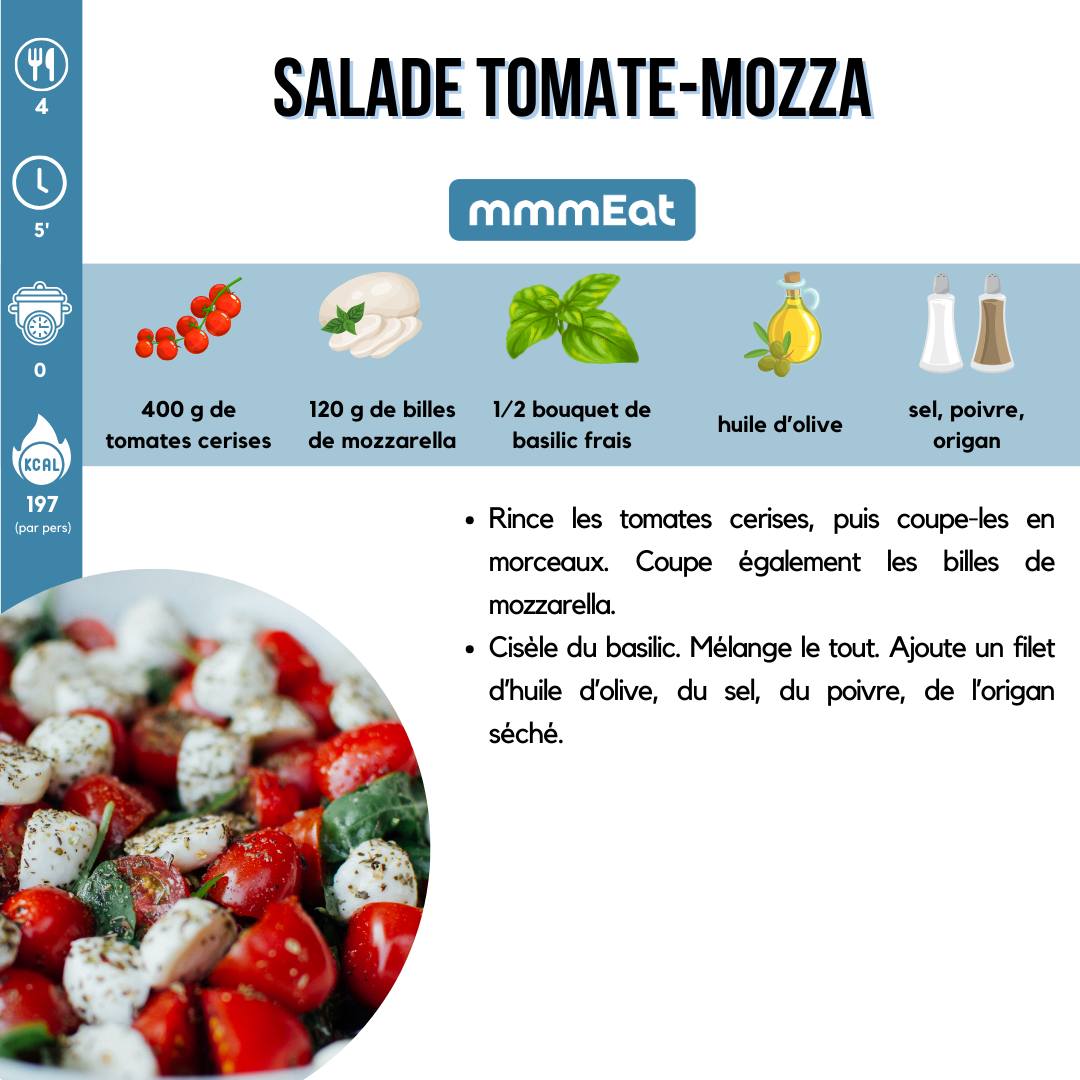 4

5'

0

KCAL

197
(par pers)

SALADE TOMATE-MOZZA

mmmEat

400 g de tomates cerises

120 g de billes de mozzarella

1/2 bouquet de basilic frais

huile d'olive

sel, poivre, origan

• Rince les tomates cerises, puis coupe-les en morceaux. Coupe également les billes de mozzarella.
• Cisèle du basilic. Mélange le tout. Ajoute un filet d'huile d'olive, du sel, du poivre, de l'origan séché.